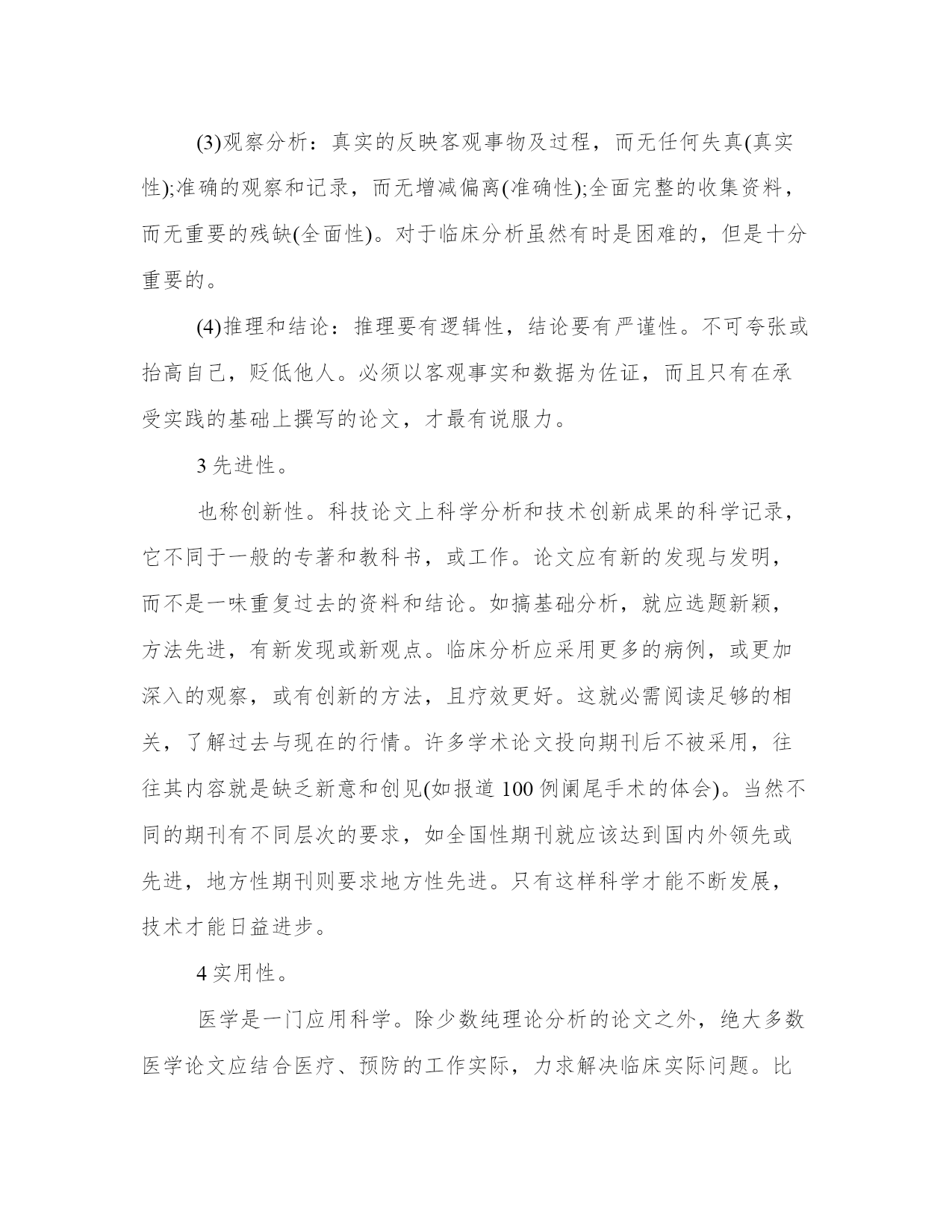 (3)观察分析：真实的反映客观事物及过程，而无任何失真(真实性);准确的观察和记录，而无增减偏离(准确性);全面完整的收集资料，而无重要的残缺(全面性)。对于临床分析虽然有时是困难的，但是十分重要的。

(4)推理和结论：推理要有逻辑性，结论要有严谨性。不可夸张或抬高自己，贬低他人。必须以客观事实和数据为佐证，而且只有在承受实践的基础上撰写的论文，才最有说服力。

3 先进性。

也称创新性。科技论文上科学分析和技术创新成果的科学记录，它不同于一般的专著和教科书，或工作。论文应有新的发现与发明，而不是一味重复过去的资料和结论。如搞基础分析，就应选题新颖，方法先进，有新发现或新观点。临床分析应采用更多的病例，或更加深入的观察，或有创新的方法，且疗效更好。这就必需阅读足够的相关，了解过去与现在的行情。许多学术论文投向期刊后不被采用，往往其内容就是缺乏新意和创见(如报道 100 例阑尾手术的体会)。当然不同的期刊有不同层次的要求，如全国性期刊就应该达到国内外领先或先进，地方性期刊则要求地方性先进。只有这样科学才能不断发展，技术才能日益进步。

4 实用性。

医学是一门应用科学。除少数纯理论分析的论文之外，绝大多数医学论文应结合医疗、预防的工作实际，力求解决临床实际问题。比